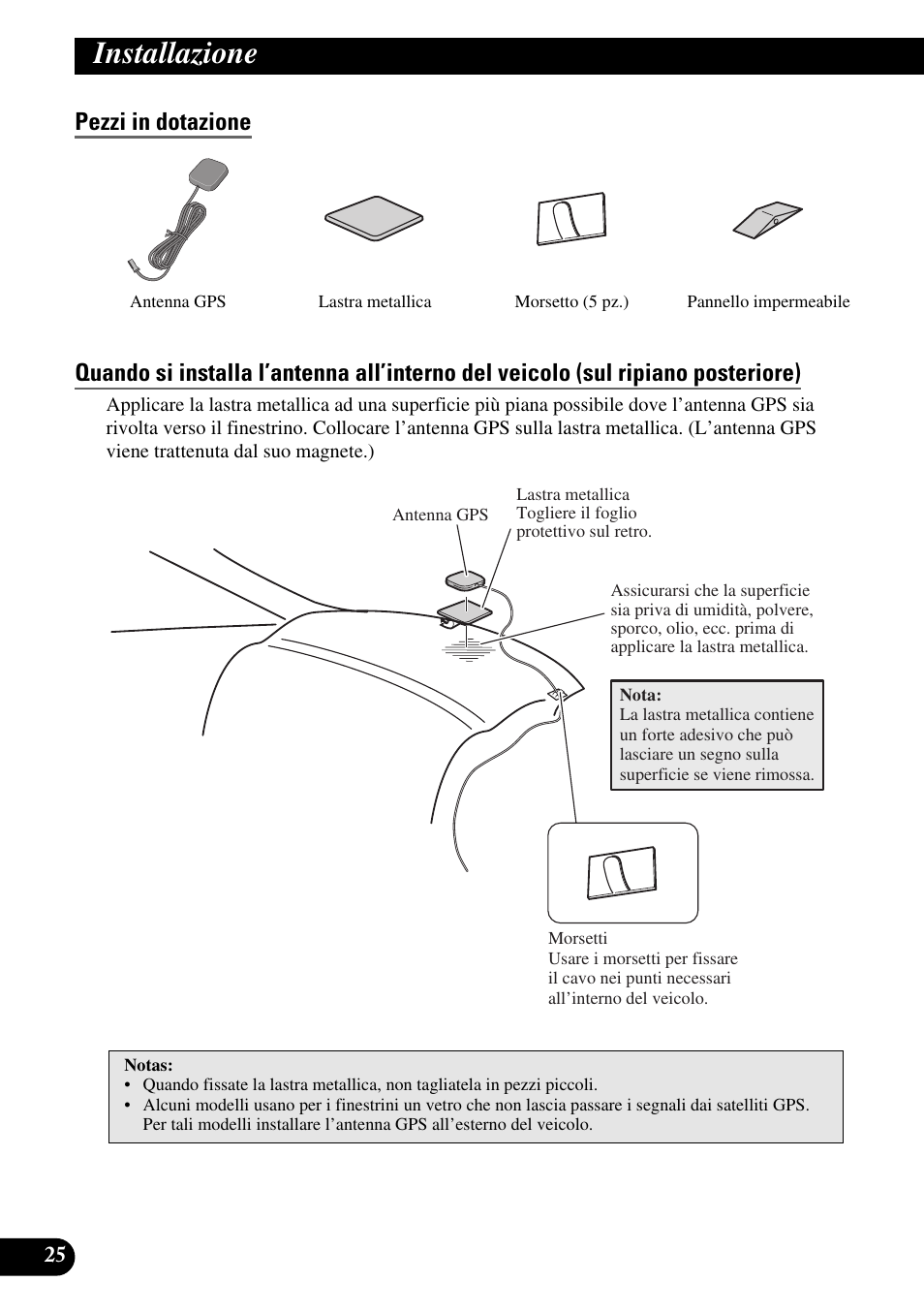 Installazione

Pezzi in dotazione

Antenna GPS

Lastra metallica

Morsetto (5 pz.)

Pannello impermeabile

Quando si installa l'antenna all'interno del veicolo (sul ripiano posteriore)

Applicare la lastra metallica ad una superficie più piana possibile dove l'antenna GPS sia rivolta verso il finestrino. Collocare l'antenna GPS sulla lastra metallica. (L'antenna GPS viene trattenuta dal suo magnete.)

Antenna GPS

Lastra metallica
Togliere il foglio protettivo sul retro.

Assicurarsi che la superficie sia priva di umidità, polvere, sporco, olio, ecc. prima di applicare la lastra metallica.

Nota:
La lastra metallica contiene un forte adesivo che può lasciare un segno sulla superficie se viene rimossa.

Morsetti
Usare i morsetti per fissare il cavo nei punti necessari all'interno del veicolo.

Notas:
• Quando fissate la lastra metallica, non tagliatela in pezzi piccoli.
• Alcuni modelli usano per i finestrini un vetro che non lascia passare i segnali dai satelliti GPS. Per tali modelli installare l'antenna GPS all'esterno del veicolo.

25